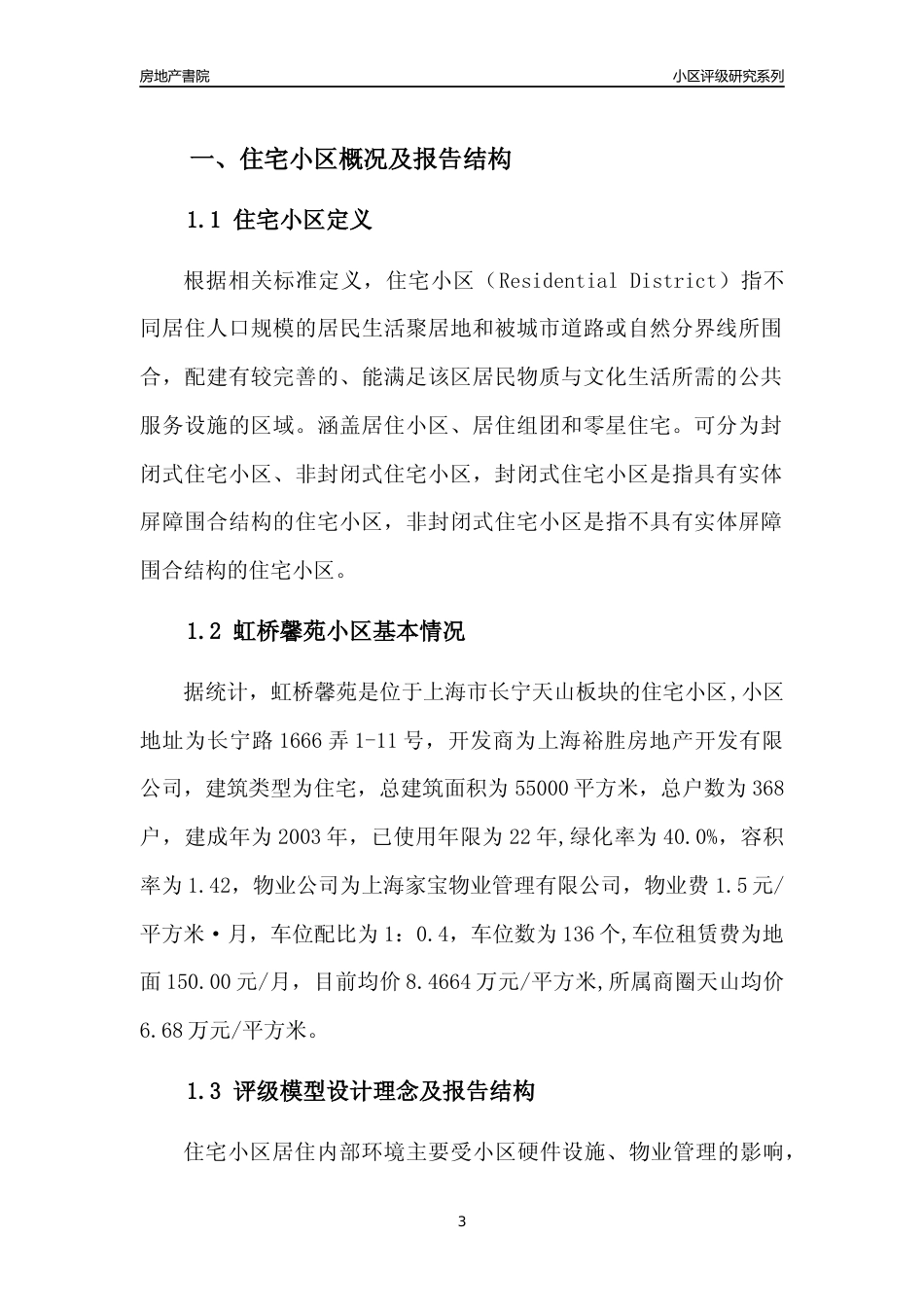 房地产書院

小区评级研究系列

一、住宅小区概况及报告结构

1.1 住宅小区定义

根据相关标准定义，住宅小区（Residential District）指不同居住人口规模的居民生活聚居地和被城市道路或自然分界线所围合，配建有较完善的、能满足该区居民物质与文化生活所需的公共服务设施的区域。涵盖居住小区、居住组团和零星住宅。可分为封闭式住宅小区、非封闭式住宅小区，封闭式住宅小区是指具有实体屏障围合结构的住宅小区，非封闭式住宅小区是指不具有实体屏障围合结构的住宅小区。

1.2 虹桥馨苑小区基本情况

据统计，虹桥馨苑是位于上海市长宁天山板块的住宅小区,小区地址为长宁路1666弄1-11号，开发商为上海裕胜房地产开发有限公司，建筑类型为住宅，总建筑面积为55000平方米，总户数为368户，建成年为2003年，已使用年限为22年,绿化率为40.0%，容积率为1.42，物业公司为上海家宝物业管理有限公司，物业费1.5元/平方米·月，车位配比为1：0.4，车位数为136个,车位租赁费为地面150.00元/月，目前均价8.4664万元/平方米,所属商圈天山均价6.68万元/平方米。

1.3 评级模型设计理念及报告结构

住宅小区居住内部环境主要受小区硬件设施、物业管理的影响，

3